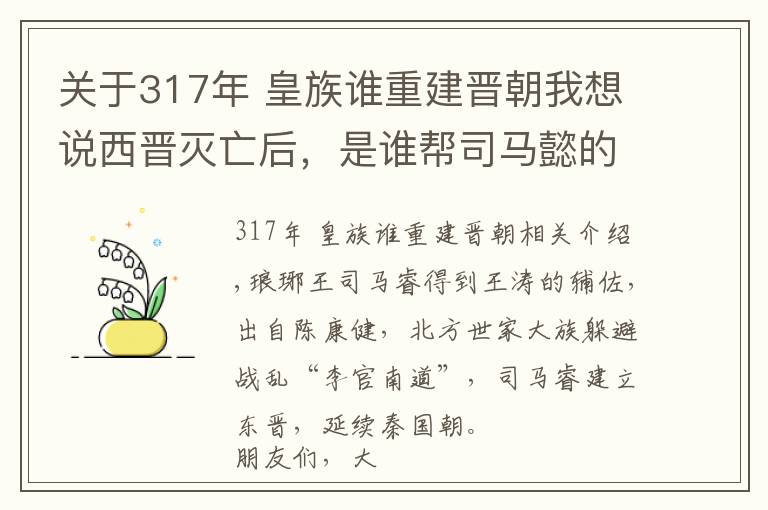 关于317年 皇族谁重建晋朝我想说西晋灭亡后，是谁帮司马懿的

317年 皇族谁重建晋朝相关介绍，琅琊王司马睿得到王涛的辅佐，出自陈康健，北方世家大族躲避战乱“李官南道”，司马睿建立东晋，延续秦国朝。
朋友们，大